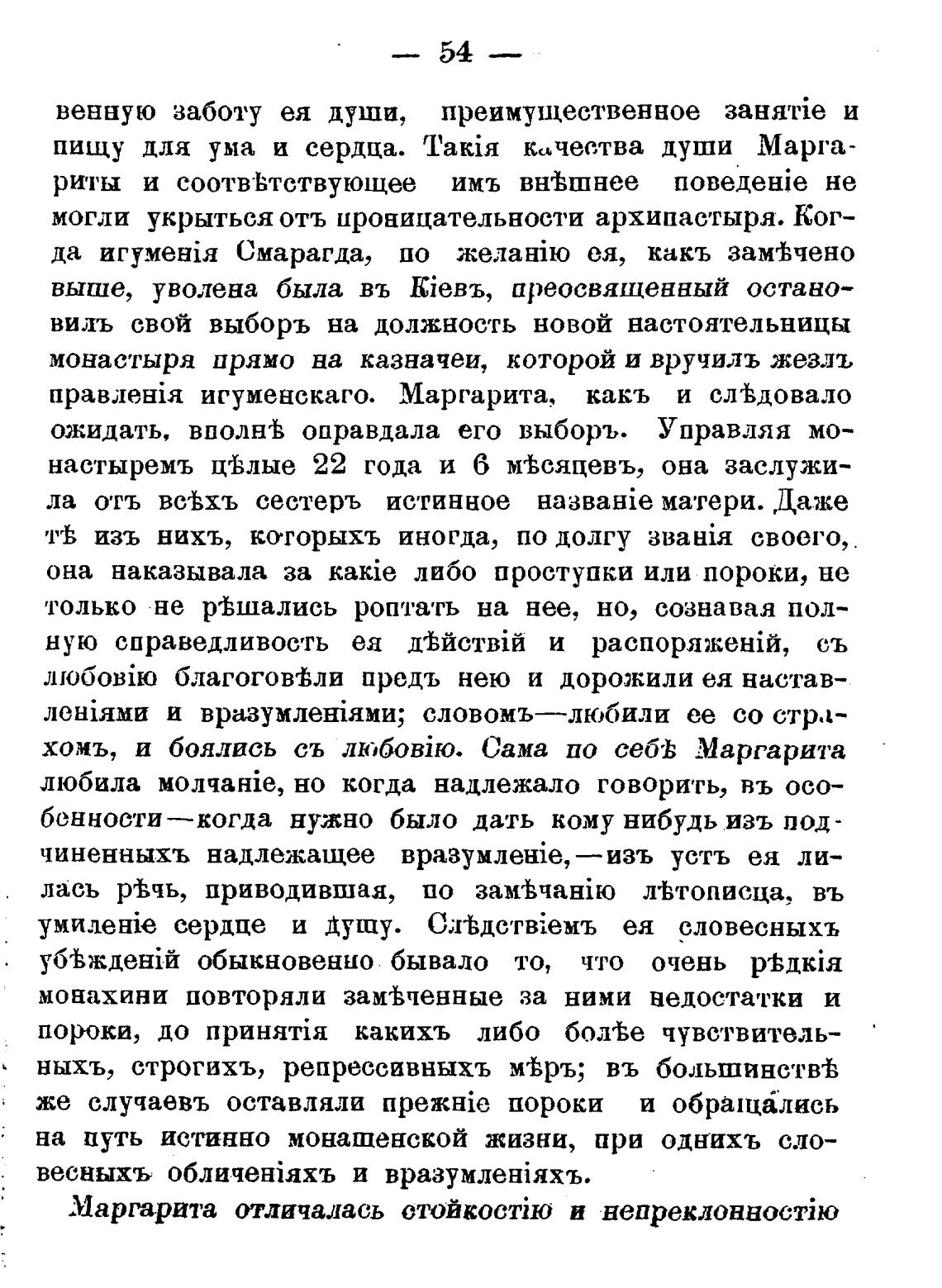 — 54 —

венную заботу ея души, преимущественное занятіе и пищу для ума и сердца. Такія качества души Маргариты и соотвѣтствующее имъ внѣшнее поведеніе не могли укрыться отъ проницательности архипастыря. Когда игуменія Смарагда, по желанію ея, какъ замѣчено выше, уволена была въ Кіевъ, преосвященный остановилъ свой выборъ на должность новой настоятельницы монастыря прямо на казначеи, которой и вручилъ жезлъ правленія игуменскаго. Маргарита, какъ и слѣдовало ожидать, вполнѣ оправдала его выборъ. Управляя монастыремъ цѣлые 22 года и 6 мѣсяцевъ, она заслужила отъ всѣхъ сестеръ истинное названіе матери. Даже тѣ изъ нихъ, которыхъ иногда, по долгу званія своего, она наказывала за какіе либо проступки или пороки, не только не рѣшались роптать на нее, но, сознавая полную справедливость ея дѣйствій и распоряженій, съ любовію благоговѣли предъ нею и дорожили ея наставленіями и вразумленіями; словомъ—любили ее со страхомъ, и боялись съ любовію. Сама по себѣ Маргарита любила молчаніе, но когда надлежало говорить, въ особенности—когда нужно было дать кому нибудь изъ подчиненныхъ надлежащее вразумленіе,—изъ устъ ея лилась рѣчь, приводившая, по замѣчанію лѣтописца, въ умиленіе сердце и душу. Слѣдствіемъ ея словесныхъ убѣжденій обыкновенно бывало то, что очень рѣдкія монахини повторяли замѣченные за ними недостатки и пороки, до принятія какихъ либо болѣе чувствительныхъ, строгихъ, репрессивныхъ мѣръ; въ большинствѣ же случаевъ оставляли прежніе пороки и обращались на путь истинно монашенской жизни, при однихъ словесныхъ обличеніяхъ и вразумленіяхъ.

Маргарита отличалась стойкостію и непреклонностію